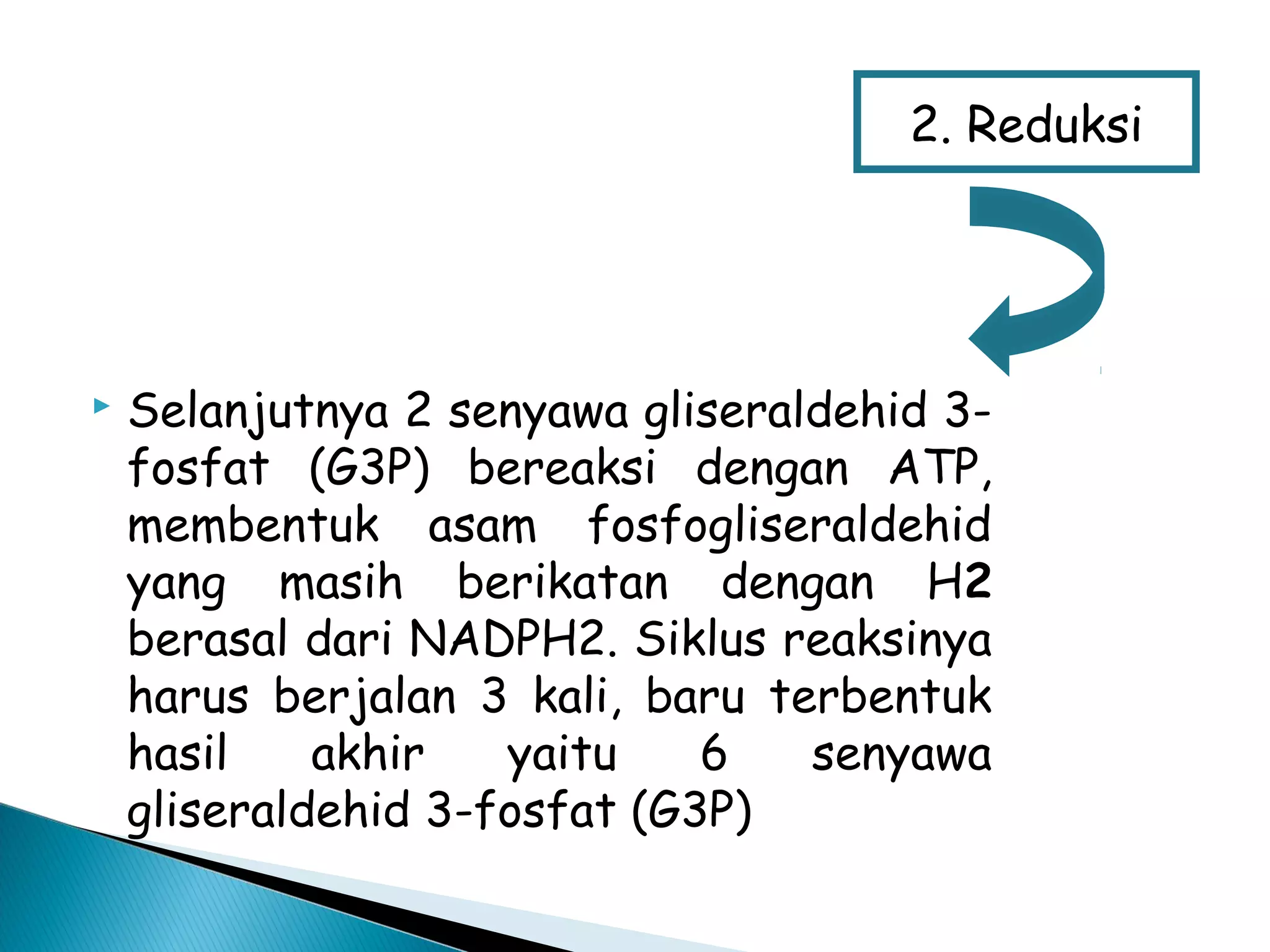 2. Reduksi

Selanjutnya 2 senyawa gliseraldehid 3-fosfat (G3P) bereaksi dengan ATP, membentuk asam fosfogliseraldehid yang masih berikatan dengan H2 berasal dari NADPH2. Siklus reaksinya harus berjalan 3 kali, baru terbentuk hasil akhir yaitu 6 senyawa gliseraldehid 3-fosfat (G3P)